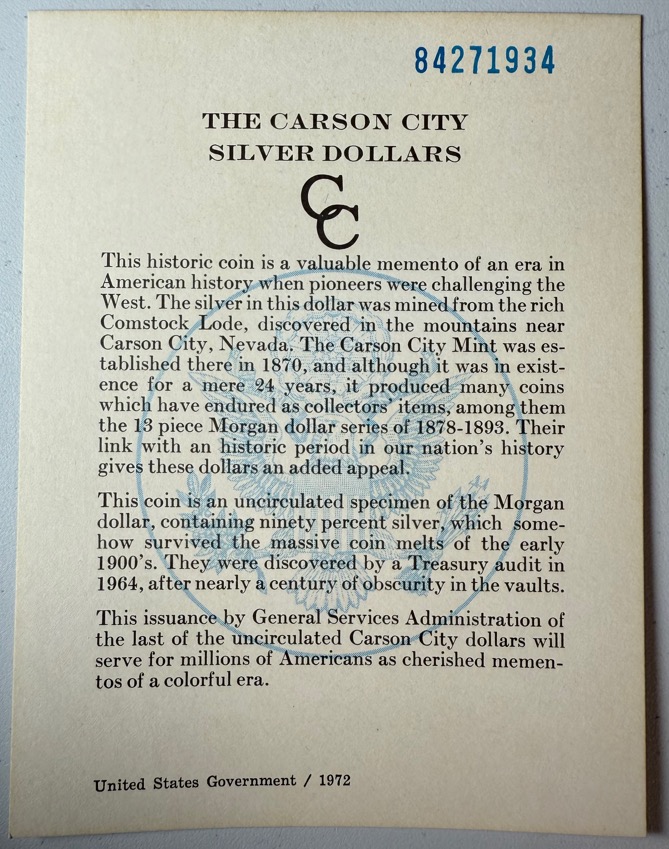 84271934

THE CARSON CITY SILVER DOLLARS

CC

This historic coin is a valuable memento of an era in American history when pioneers were challenging the West. The silver in this dollar was mined from the rich Comstock Lode, discovered in the mountains near Carson City, Nevada. The Carson City Mint was established there in 1870, and although it was in existence for a mere 24 years, it produced many coins which have endured as collectors' items, among them the 13 piece Morgan dollar series of 1878-1893. Their link with an historic period in our nation's history gives these dollars an added appeal.

This coin is an uncirculated specimen of the Morgan dollar, containing ninety percent silver, which somehow survived the massive coin melts of the early 1900's. They were discovered by a Treasury audit in 1964, after nearly a century of obscurity in the vaults.

This issuance by General Services Administration of the last of the uncirculated Carson City dollars will serve for millions of Americans as cherished mementos of a colorful era.

United States Government / 1972